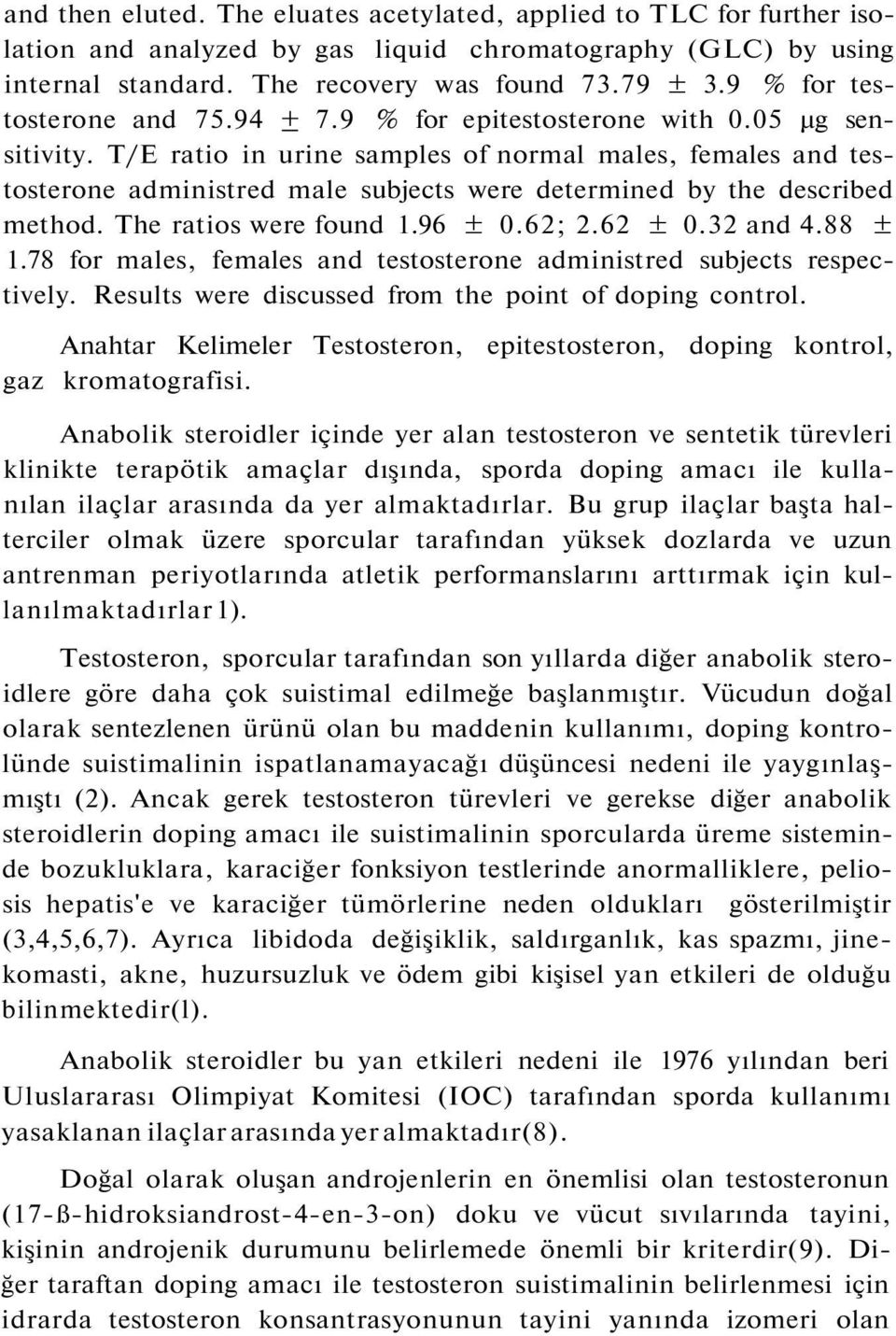 and then eluted. The eluates acetylated, applied to TLC for further isolation and analyzed by gas liquid chromatography (GLC) by using internal standard. The recovery was found 73.79 ± 3.9 % for testosterone and 75.94 ± 7.9 % for epitestosterone with 0.05 μg sensitivity. T/E ratio in urine samples of normal males, females and testosterone administred male subjects were determined by the described method. The ratios were found 1.96 ± 0.62; 2.62 ± 0.32 and 4.88 ± 1.78 for males, females and testosterone administred subjects respectively. Results were discussed from the point of doping control.

Anahtar Kelimeler Testosteron, epitestosteron, doping kontrol, gaz kromatografisi.

Anabolik steroidler içinde yer alan testosteron ve sentetik türevleri klinikte terapötik amaçlar dışında, sporda doping amacı ile kullanılan ilaçlar arasında da yer almaktadırlar. Bu grup ilaçlar başta halterciler olmak üzere sporcular tarafından yüksek dozlarda ve uzun antrenman periyotlarında atletik performanslarını arttırmak için kullanılmaktadırlar 1).

Testosteron, sporcular tarafından son yıllarda diğer anabolik steroidlere göre daha çok suistimal edilmeğe başlanmıştır. Vücudun doğal olarak sentezlenen ürünü olan bu maddenin kullanımı, doping kontrolünde suistimalinin ispatlanamayacağı düşüncesi nedeni ile yaygınlaşmıştı (2). Ancak gerek testosteron türevleri ve gerekse diğer anabolik steroidlerin doping amacı ile suistimalinin sporcularda üreme sisteminde bozukluklara, karaciğer fonksiyon testlerinde anormalliklere, peliosis hepatis'e ve karaciğer tümörlerine neden oldukları gösterilmiştir (3,4,5,6,7). Ayrıca libidoda değişiklik, saldırganlık, kas spazmı, jinekomasti, akne, huzursuzluk ve ödem gibi kişisel yan etkileri de olduğu bilinmektedir(l).

Anabolik steroidler bu yan etkileri nedeni ile 1976 yılından beri Uluslararası Olimpiyat Komitesi (IOC) tarafından sporda kullanımı yasaklanan ilaçlar arasında yer almaktadır(8).

Doğal olarak oluşan androjenlerin en önemlisi olan testosteronun (17-ß-hidroksiandrost-4-en-3-on) doku ve vücut sıvılarında tayini, kişinin androjenik durumunu belirlemede önemli bir kriterdir(9). Diğer taraftan doping amacı ile testosteron suistimalinin belirlenmesi için idrarda testosteron konsantrasyonunun tayini yanında izomeri olan